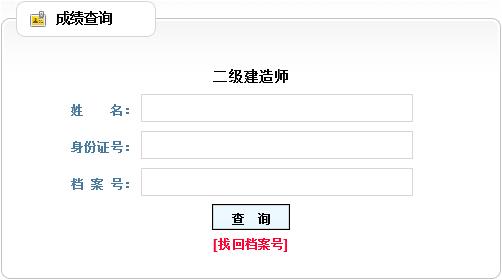 成绩查询

二级建造师

姓　　名：

身份证号：

档 案 号：

查　询

[找回档案号]